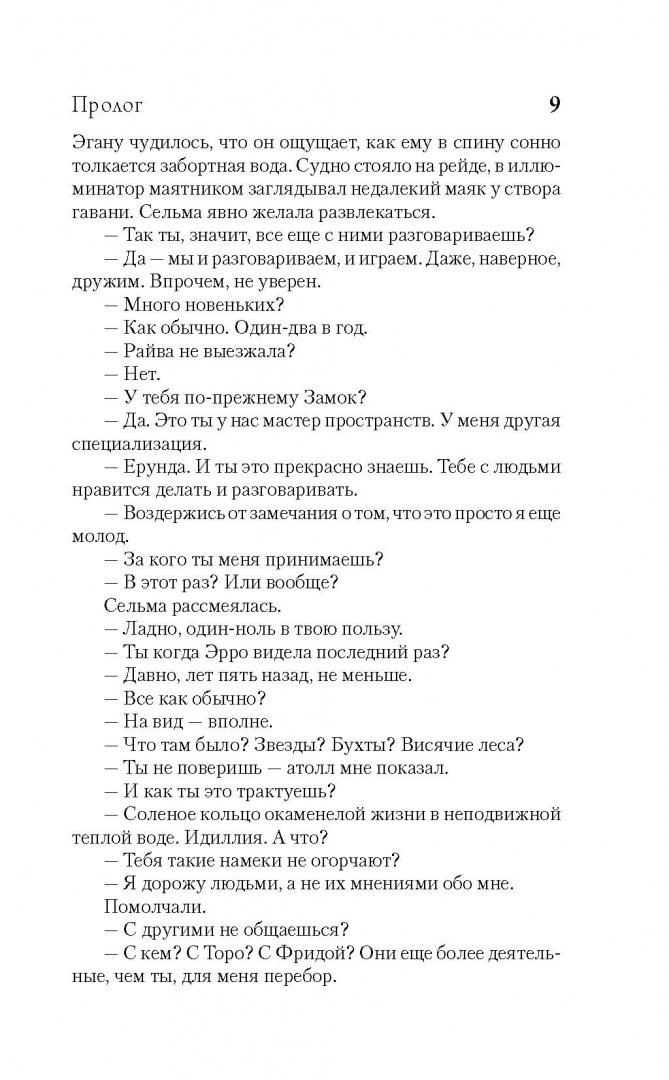 Пролог 9

Эгану чудилось, что он ощущает, как ему в спину сонно толкается забортная вода. Судно стояло на рейде, в иллюминатор маятником заглядывал недалекий маяк у створа гавани. Сельма явно желала развлекаться.

— Так ты, значит, все еще с ними разговариваешь?

— Да — мы и разговариваем, и играем. Даже, наверное, дружим. Впрочем, не уверен.

— Много новеньких?

— Как обычно. Один-два в год.

— Райва не выезжала?

— Нет.

— У тебя по-прежнему Замок?

— Да. Это ты у нас мастер пространств. У меня другая специализация.

— Ерунда. И ты это прекрасно знаешь. Тебе с людьми нравится делать и разговаривать.

— Воздержись от замечания о том, что это просто я еще молод.

— За кого ты меня принимаешь?

— В этот раз? Или вообще?

Сельма рассмеялась.

— Ладно, один-ноль в твою пользу.

— Ты когда Эрро видела последний раз?

— Давно, лет пять назад, не меньше.

— Все как обычно?

— На вид — вполне.

— Что там было? Звезды? Бухты? Висячие леса?

— Ты не поверишь — атолл мне показал.

— И как ты это трактуешь?

— Соленое кольцо окаменелой жизни в неподвижной теплой воде. Идиллия. А что?

— Тебя такие намеки не огорчают?

— Я дорожу людьми, а не их мнениями обо мне.

Помолчали.

— С другими не общаешься?

— С кем? С Торо? С Фридой? Они еще более деятельные, чем ты, для меня перебор.